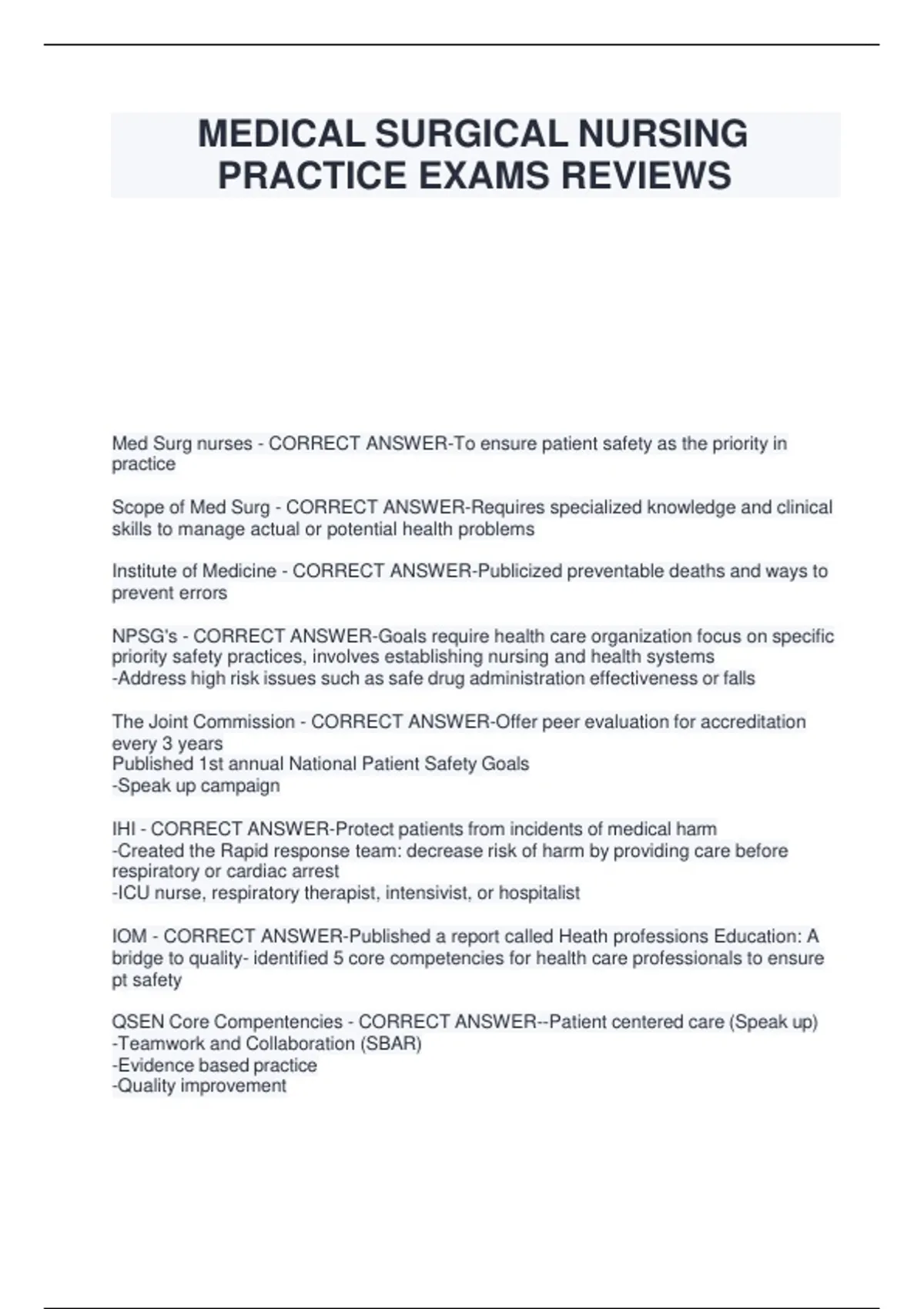 MEDICAL SURGICAL NURSING PRACTICE EXAMS REVIEWS

Med Surg nurses - CORRECT ANSWER-To ensure patient safety as the priority in practice

Scope of Med Surg - CORRECT ANSWER-Requires specialized knowledge and clinical skills to manage actual or potential health problems

Institute of Medicine - CORRECT ANSWER-Publicized preventable deaths and ways to prevent errors

NPSG's - CORRECT ANSWER-Goals require health care organization focus on specific priority safety practices, involves establishing nursing and health systems
-Address high risk issues such as safe drug administration effectiveness or falls

The Joint Commission - CORRECT ANSWER-Offer peer evaluation for accreditation every 3 years
Published 1st annual National Patient Safety Goals
-Speak up campaign

IHI - CORRECT ANSWER-Protect patients from incidents of medical harm
-Created the Rapid response team: decrease risk of harm by providing care before respiratory or cardiac arrest
-ICU nurse, respiratory therapist, intensivist, or hospitalist

IOM - CORRECT ANSWER-Published a report called Heath professions Education: A bridge to quality- identified 5 core competencies for health care professionals to ensure pt safety

QSEN Core Compentencies - CORRECT ANSWER--Patient centered care (Speak up)
-Teamwork and Collaboration (SBAR)
-Evidence based practice
-Quality improvement